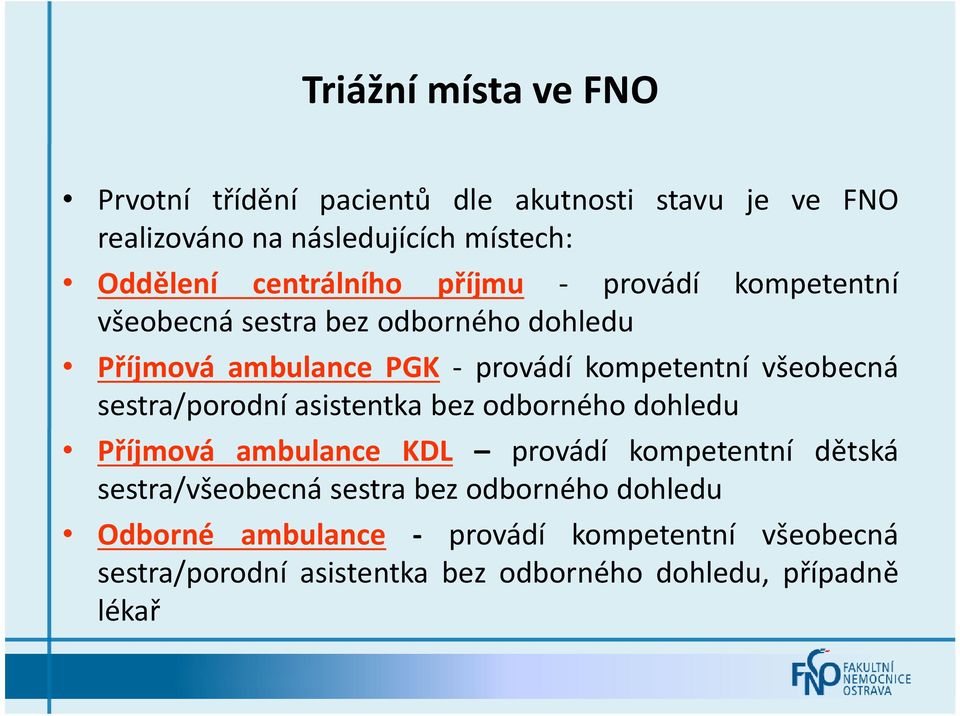 Triážní místa ve FNO

• Prvotní třídění pacientů dle akutnosti stavu je ve FNO realizováno na následujících místech:

• Oddělení centrálního příjmu - provádí kompetentní všeobecná sestra bez odborného dohledu

• Příjmová ambulance PGK - provádí kompetentní všeobecná sestra/porodní asistentka bez odborného dohledu

• Příjmová ambulance KDL – provádí kompetentní dětská sestra/všeobecná sestra bez odborného dohledu

• Odborné ambulance - provádí kompetentní všeobecná sestra/porodní asistentka bez odborného dohledu, případně lékař

FNO FAKULTNÍ NEMOCNICE OSTRAVA